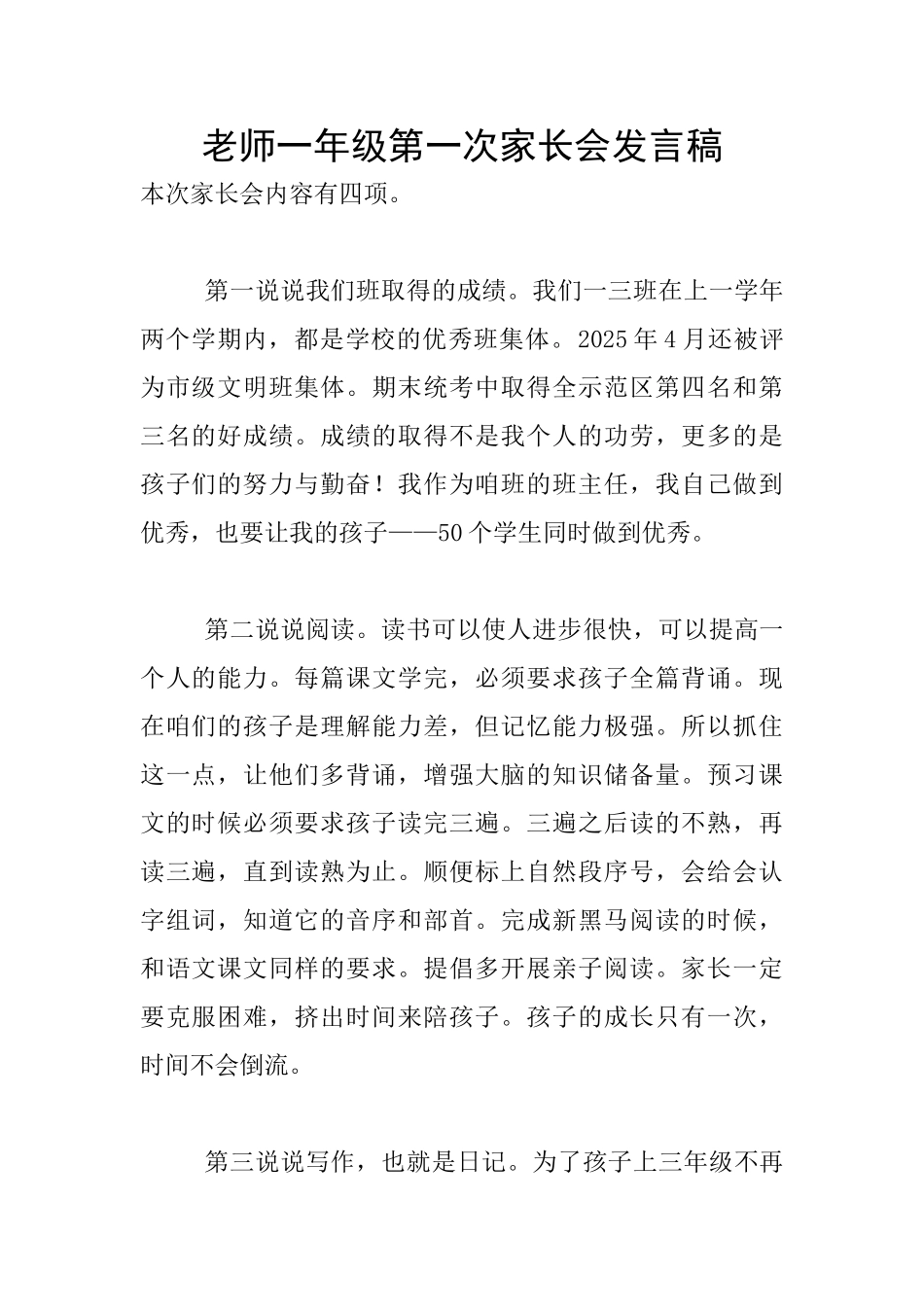 老师一年级第一次家长会发言稿

本次家长会内容有四项。

第一说说我们班取得的成绩。我们一三班在上一学年两个学期内，都是学校的优秀班集体。2025年4月还被评为市级文明班集体。期末统考中取得全示范区第四名和第三名的好成绩。成绩的取得不是我个人的功劳，更多的是孩子们的努力与勤奋！我作为咱班的班主任，我自己做到优秀，也要让我的孩子——50个学生同时做到优秀。

第二说说阅读。读书可以使人进步很快，可以提高一个人的能力。每篇课文学完，必须要求孩子全篇背诵。现在咱们的孩子是理解能力差，但记忆能力极强。所以抓住这一点，让他们多背诵，增强大脑的知识储备量。预习课文的时候必须要求孩子读完三遍。三遍之后读的不熟，再读三遍，直到读熟为止。顺便标上自然段序号，会给会认字组词，知道它的音序和部首。完成新黑马阅读的时候，和语文课文同样的要求。提倡多开展亲子阅读。家长一定要克服困难，挤出时间来陪孩子。孩子的成长只有一次，时间不会倒流。

第三说说写作，也就是日记。为了孩子上三年级不再